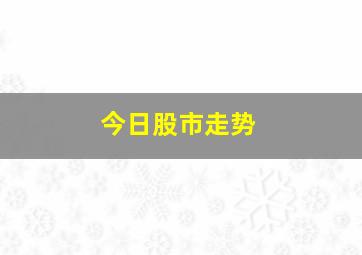 今日股市走势